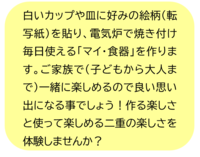 白いカップや皿に好みの絵柄（転写紙）を貼り、電気炉で焼き付け毎日使える「マイ・食器」を作ります。ご家族で（子どもから大人まで）一緒に楽しめるので良い思い出になる事でしょう！作る楽しさと使って楽しめる二重の楽しさを体験しませんか？